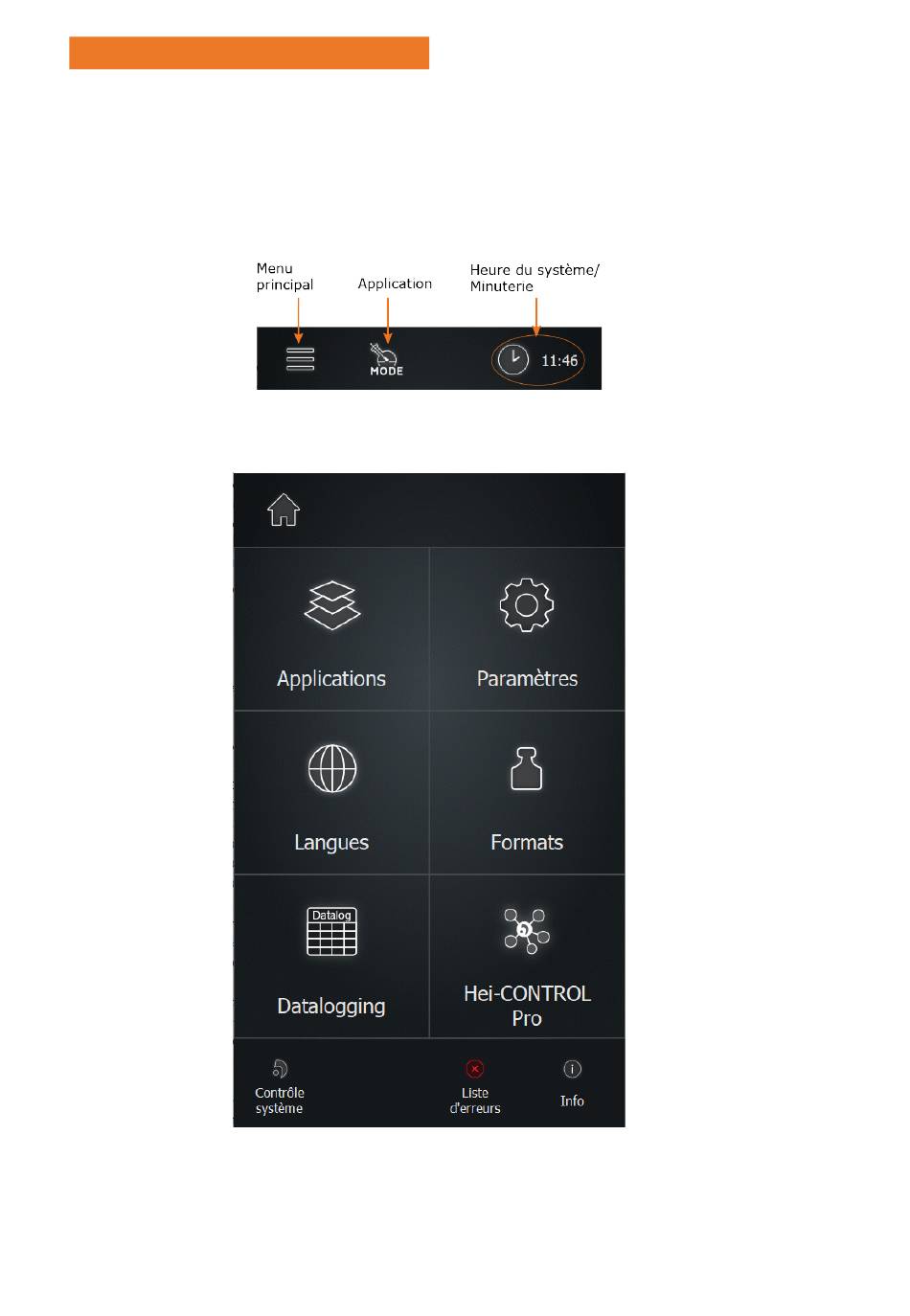 Menu principal

Application

Heure du système/ Minuterie

MODE

11:46

Applications

Paramètres

Langues

Formats

Datalog

Datalogging

Hei-CONTROL Pro

Contrôle système

Liste d'erreurs

Info